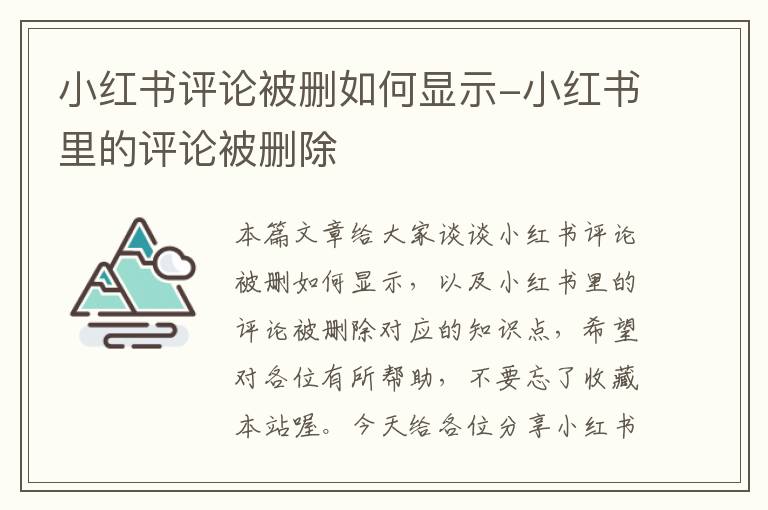 小红书评论被删如何显示-小红书里的评论被删除

本篇文章给大家谈谈小红书评论被删如何显示，以及小红书里的评论被删除对应的知识点，希望对各位有所帮助，不要忘了收藏本站喔。今天给各位分享小红书